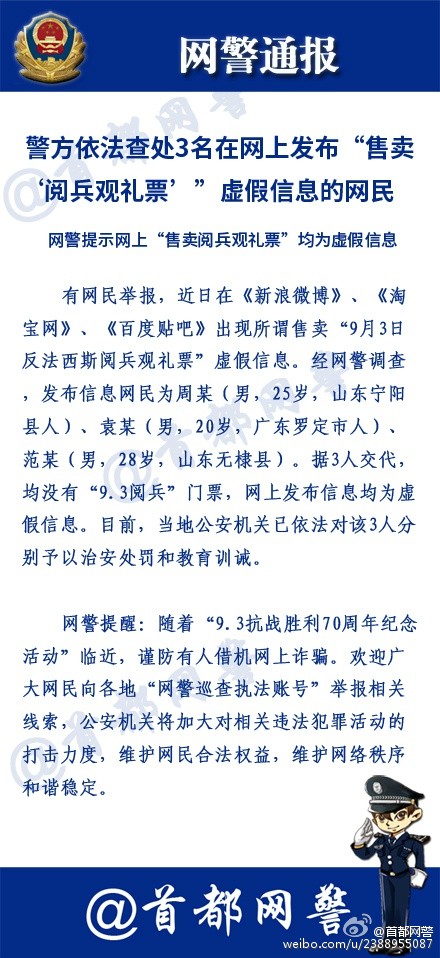 网警通报

警方依法查处3名在网上发布“售卖‘阅兵观礼票’”虚假信息的网民

网警提示网上“售卖阅兵观礼票”均为虚假信息

有网民举报，近日在《新浪微博》、《淘宝网》、《百度贴吧》出现所谓售卖“9月3日反法西斯阅兵观礼票”虚假信息。经网警调查，发布信息网民为周某（男，25岁，山东宁阳县人）、袁某（男，20岁，广东罗定市人）、范某（男，28岁，山东无棣县）。据3人交代，均没有“9.3阅兵”门票，网上发布信息均为虚假信息。目前，当地公安机关已依法对该3人分别予以治安处罚和教育训诫。

网警提醒：随着“9.3抗战胜利70周年纪念活动”临近，谨防有人借机网上诈骗。欢迎广大网民向各地“网警巡查执法账号”举报相关线索，公安机关将加大对相关违法犯罪活动的打击力度，维护网民合法权益，维护网络秩序和谐稳定。

@首都网警

@首都网警
weibo.com/u/2388955087